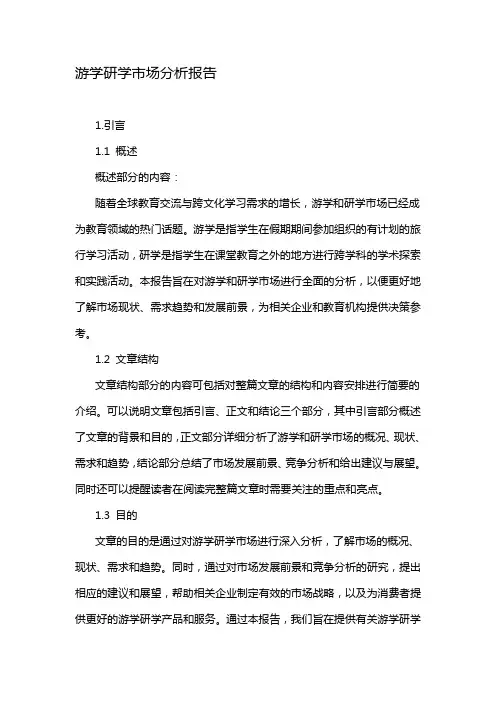 游学研学市场分析报告

1.引言

1.1 概述

概述部分的内容：

随着全球教育交流与跨文化学习需求的增长，游学和研学市场已经成为教育领域的热门话题。游学是指学生在假期期间参加组织的有计划的旅行学习活动，研学是指学生在课堂教育之外的地方进行跨学科的学术探索和实践活动。本报告旨在对游学和研学市场进行全面的分析，以便更好地了解市场现状、需求趋势和发展前景，为相关企业和教育机构提供决策参考。

1.2 文章结构

文章结构部分的内容可包括对整篇文章的结构和内容安排进行简要的介绍。可以说明文章包括引言、正文和结论三个部分，其中引言部分概述了文章的背景和目的，正文部分详细分析了游学和研学市场的概况、现状、需求和趋势，结论部分总结了市场发展前景、竞争分析和给出建议与展望。同时还可以提醒读者在阅读完整篇文章时需要关注的重点和亮点。

1.3 目的

文章的目的是通过对游学研学市场进行深入分析，了解市场的概况、现状、需求和趋势。同时，通过对市场发展前景和竞争分析的研究，提出相应的建议和展望，帮助相关企业制定有效的市场战略，以及为消费者提供更好的游学研学产品和服务。通过本报告，我们旨在提供有关游学研学